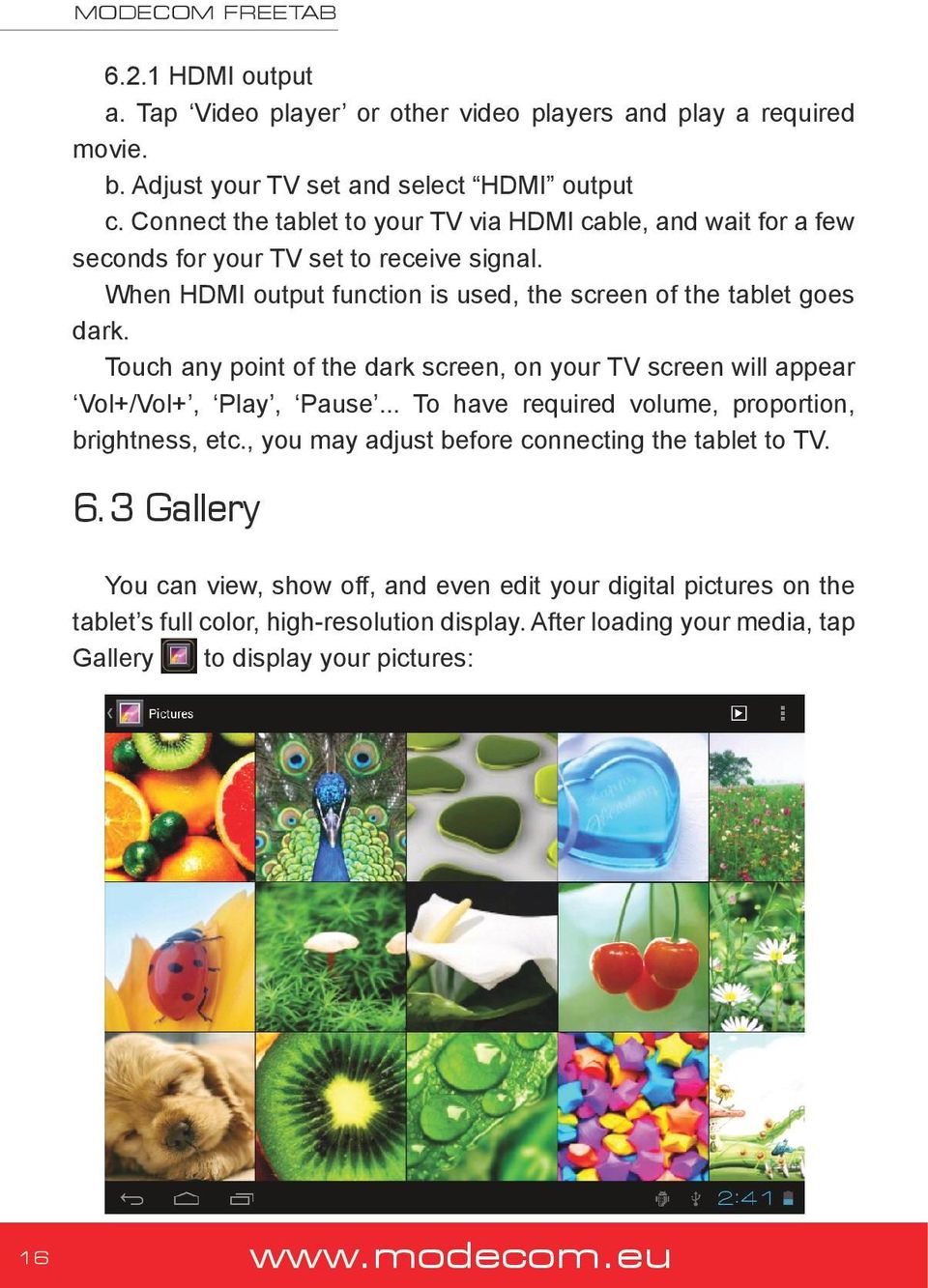 MODECOM FREETAB

6.2.1 HDMI output

a. Tap ‘Video player’ or other video players and play a required movie.

b. Adjust your TV set and select “HDMI” output

c. Connect the tablet to your TV via HDMI cable, and wait for a few seconds for your TV set to receive signal.

When HDMI output function is used, the screen of the tablet goes dark.

Touch any point of the dark screen, on your TV screen will appear ‘Vol+/Vol+’, ‘Play’, ‘Pause’... To have required volume, proportion, brightness, etc., you may adjust before connecting the tablet to TV.

6.3 Gallery

You can view, show off, and even edit your digital pictures on the tablet’s full color, high-resolution display. After loading your media, tap Gallery to display your pictures:

Pictures

2:41

16

www.modecom.eu